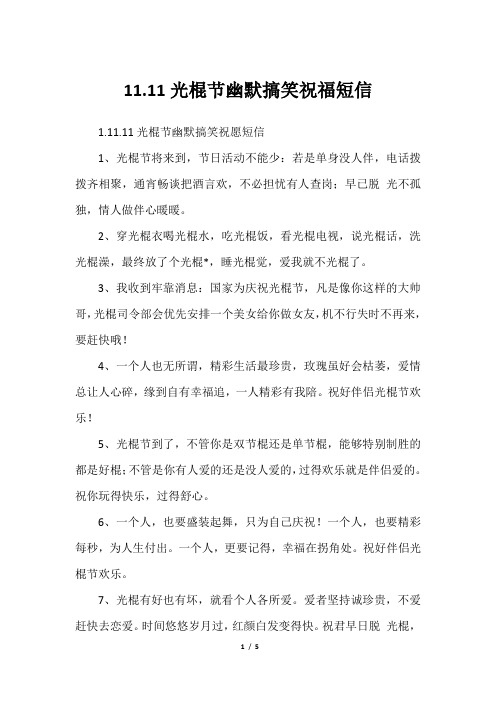 11.11 光棍节幽默搞笑祝福短信

1.11.11 光棍节幽默搞笑祝愿短信

1、光棍节将来到，节日活动不能少：若是单身没人伴，电话拨拨齐相聚，通宵畅谈把酒言欢，不必担忧有人查岗；早已脱 光不孤独，情人做伴心暖暖。

2、穿光棍衣喝光棍水，吃光棍饭，看光棍电视，说光棍话，洗光棍澡，最终放了个光棍*，睡光棍觉，爱我就不光棍了。

3、我收到牢靠消息：国家为庆祝光棍节，凡是像你这样的大帅哥，光棍司令部会优先安排一个美女给你做女友，机不行失时不再来，要赶快哦！

4、一个人也无所谓，精彩生活最珍贵，玫瑰虽好会枯萎，爱情总让人心碎，缘到自有幸福追，一人精彩有我陪。祝好伴侣光棍节欢乐！

5、光棍节到了，不管你是双节棍还是单节棍，能够特别制胜的都是好棍；不管是你有人爱的还是没人爱的，过得欢乐就是伴侣爱的。祝你玩得快乐，过得舒心。

6、一个人，也要盛装起舞，只为自己庆祝！一个人，也要精彩每秒，为人生付出。一个人，更要记得，幸福在拐角处。祝好伴侣光棍节欢乐。

7、光棍有好也有坏，就看个人各所爱。爱者坚持诚珍贵，不爱赶快去恋爱。时间悠悠岁月过，红颜白发变得快。祝君早日脱 光棍，

1 / 5